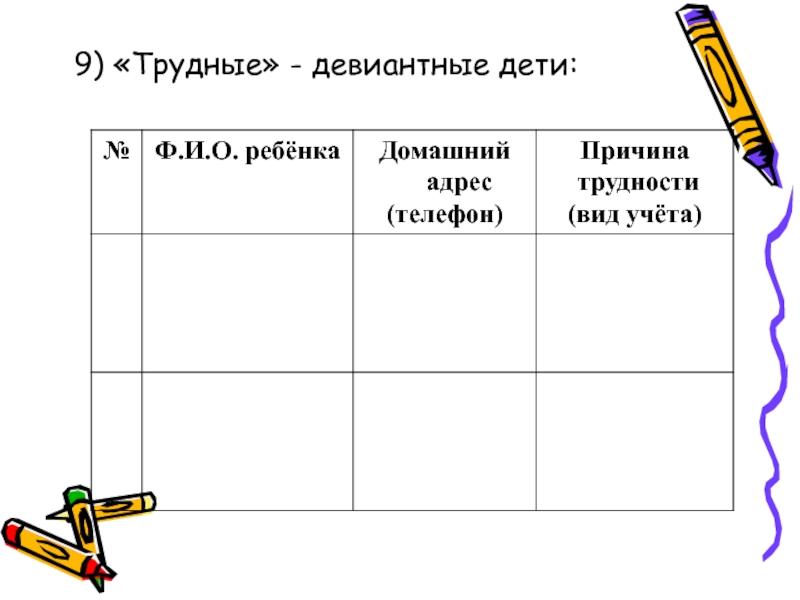 9) «Трудные» - девиантные дети:

| № | Ф.И.О. ребёнка | Домашний адрес (телефон) | Причина трудности (вид учёта) |
|---|---|---|---|
| | | | |
| | | | |